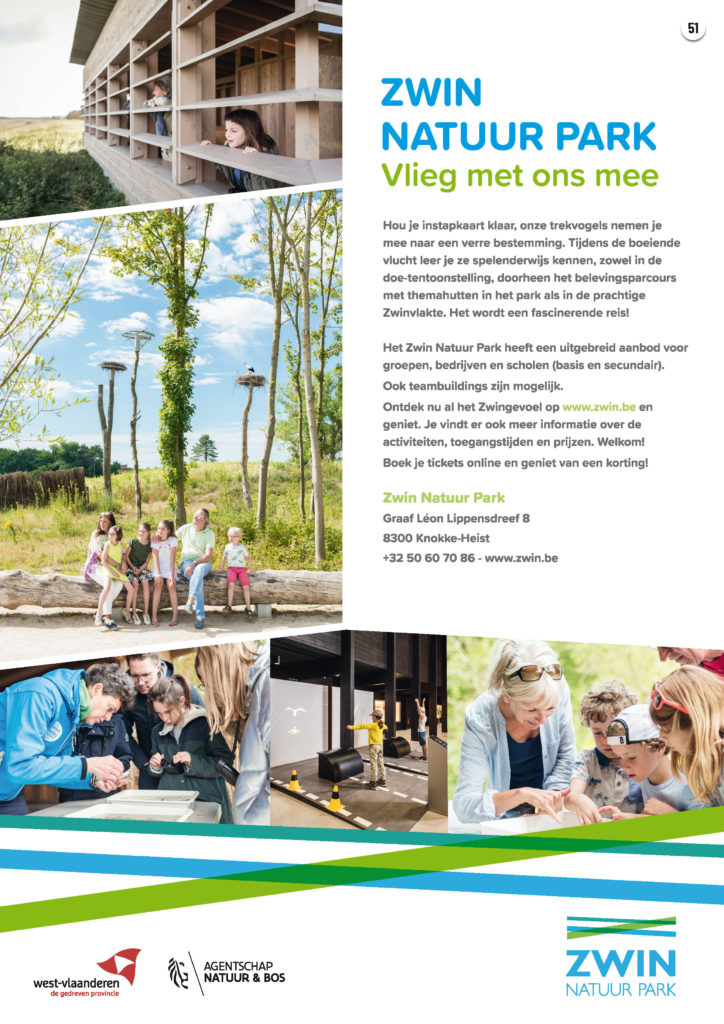 51

ZWIN NATUUR PARK
Vlieg met ons mee

Hou je instapkaart klaar, onze trekvogels nemen je mee naar een verre bestemming. Tijdens de boeiende vlucht leer je ze spelenderwijs kennen, zowel in de doe-tentoonstelling, doorheen het belevingsparcours met themahutten in het park als in de prachtige Zwinvlakte. Het wordt een fascinerende reis!

Het Zwin Natuur Park heeft een uitgebreid aanbod voor groepen, bedrijven en scholen (basis en secundair).

Ook teambuildings zijn mogelijk.

Ontdek nu al het Zwingevoel op www.zwin.be en geniet. Je vindt er ook meer informatie over de activiteiten, toegangstijden en prijzen. Welkom!

Boek je tickets online en geniet van een korting!

Zwin Natuur Park
Graaf Léon Lippensdreef 8
8300 Knokke-Heist
+32 50 60 70 86 - www.zwin.be

west-vlaanderen
de gedreven provincie

AGENTSCHAP
NATUUR & BOS

ZWIN
NATUUR PARK